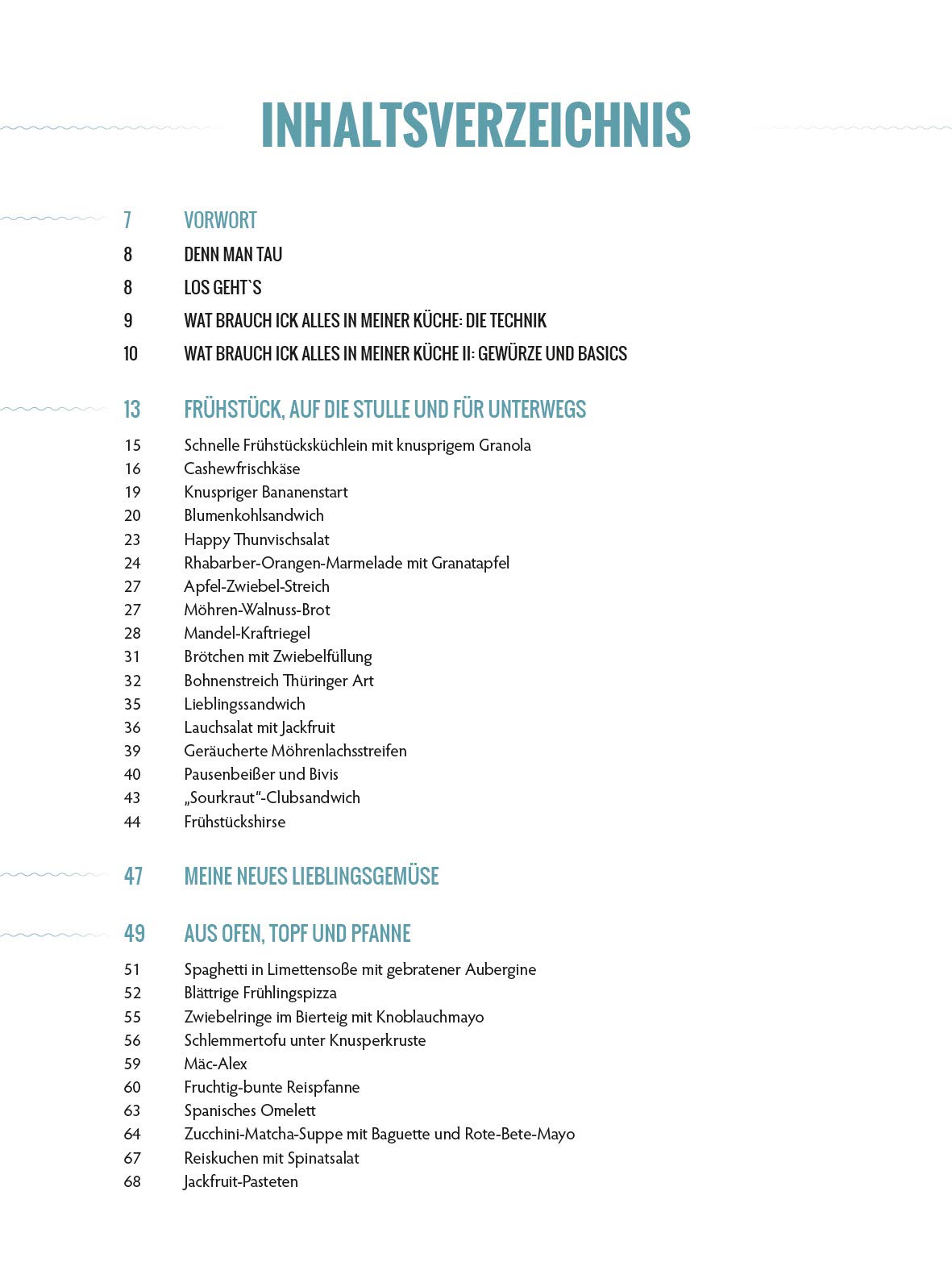 INHALTSVERZEICHNIS

7 VORWORT
8 DENN MAN TAU
8 LOS GEHT`S
9 WAT BRAUCH ICK ALLES IN MEINER KÜCHE: DIE TECHNIK
10 WAT BRAUCH ICK ALLES IN MEINER KÜCHE II: GEWÜRZE UND BASICS

13 FRÜHSTÜCK, AUF DIE STULLE UND FÜR UNTERWEGS
15 Schnelle Frühstücksküchlein mit knusprigem Granola
16 Cashewfrischkäse
19 Knuspriger Bananenstart
20 Blumenkohlsandwich
23 Happy Thunvischsalat
24 Rhabarber-Orangen-Marmelade mit Granatapfel
27 Apfel-Zwiebel-Streich
27 Möhren-Walnuss-Brot
28 Mandel-Kraftriegel
31 Brötchen mit Zwiebelfüllung
32 Bohnenstreich Thüringer Art
35 Lieblingssandwich
36 Lauchsalat mit Jackfruit
39 Geräucherte Möhrenlachsstreifen
40 Pausenbeißer und Bivis
43 „Sourkraut“-Clubsandwich
44 Frühstückshirse

47 MEINE NEUES LIEBLINGSGEMÜSE

49 AUS OFEN, TOPF UND PFANNE
51 Spaghetti in Limettensoße mit gebratener Aubergine
52 Blättrige Frühlingspizza
55 Zwiebelringe im Bierteig mit Knoblauchmayo
56 Schlemmertofu unter Knusperkruste
59 Mäc-Alex
60 Fruchtig-bunte Reispfanne
63 Spanisches Omelett
64 Zucchini-Matcha-Suppe mit Baguette und Rote-Bete-Mayo
67 Reiskuchen mit Spinatsalat
68 Jackfruit-Pasteten